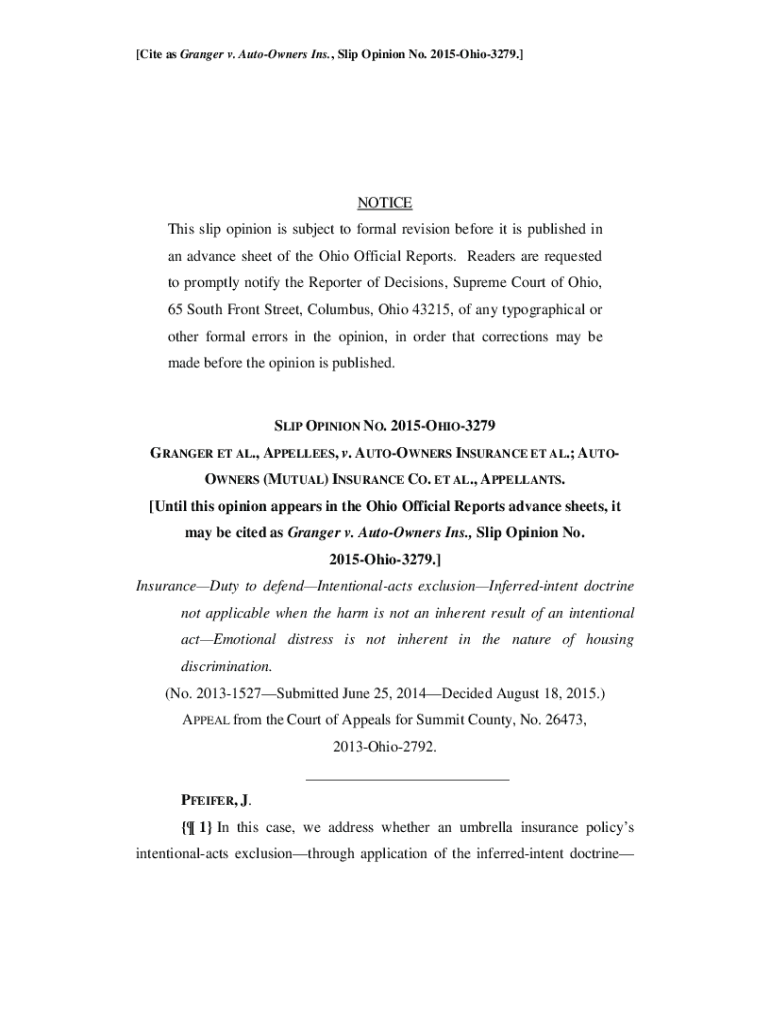 [Cite as Granger v. Auto-Owners Ins., Slip Opinion No. 2015-Ohio-3279.]

NOTICE

This slip opinion is subject to formal revision before it is published in an advance sheet of the Ohio Official Reports. Readers are requested to promptly notify the Reporter of Decisions, Supreme Court of Ohio, 65 South Front Street, Columbus, Ohio 43215, of any typographical or other formal errors in the opinion, in order that corrections may be made before the opinion is published.

SLIP OPINION NO. 2015-OHIO-3279

GRANGER ET AL., APPELLEES, v. AUTO-OWNERS INSURANCE ET AL.; AUTO-OWNERS (MUTUAL) INSURANCE CO. ET AL., APPELLANTS.

[Until this opinion appears in the Ohio Official Reports advance sheets, it may be cited as Granger v. Auto-Owners Ins., Slip Opinion No. 2015-Ohio-3279.]

Insurance—Duty to defend—Intentional-acts exclusion—Inferred-intent doctrine not applicable when the harm is not an inherent result of an intentional act—Emotional distress is not inherent in the nature of housing discrimination.

(No. 2013-1527—Submitted June 25, 2014—Decided August 18, 2015.)

APPEAL from the Court of Appeals for Summit County, No. 26473, 2013-Ohio-2792.

PFEIFER, J.

{¶ 1} In this case, we address whether an umbrella insurance policy's intentional-acts exclusion—through application of the inferred-intent doctrine—